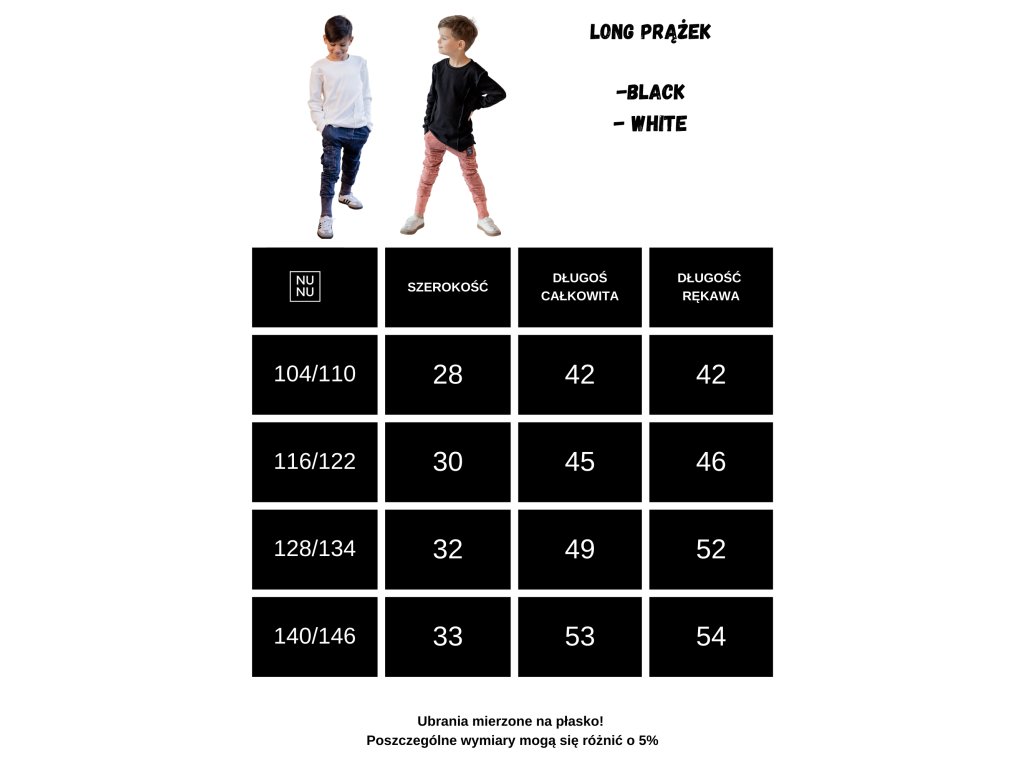 LONG PRĄŻEK

-BLACK
- WHITE

| NU NU | SZEROKOŚĆ | DŁUGOŚ CAŁKOWITA | DŁUGOŚĆ RĘKAWA |
|---|---|---|---|
| 104/110 | 28 | 42 | 42 |
| 116/122 | 30 | 45 | 46 |
| 128/134 | 32 | 49 | 52 |
| 140/146 | 33 | 53 | 54 |

Ubrania mierzone na płasko!
Poszczególne wymiary mogą się różnić o 5%